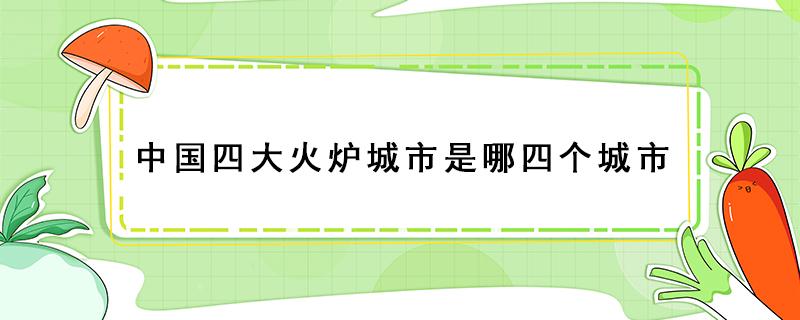 中国四大火炉城市是哪四个城市